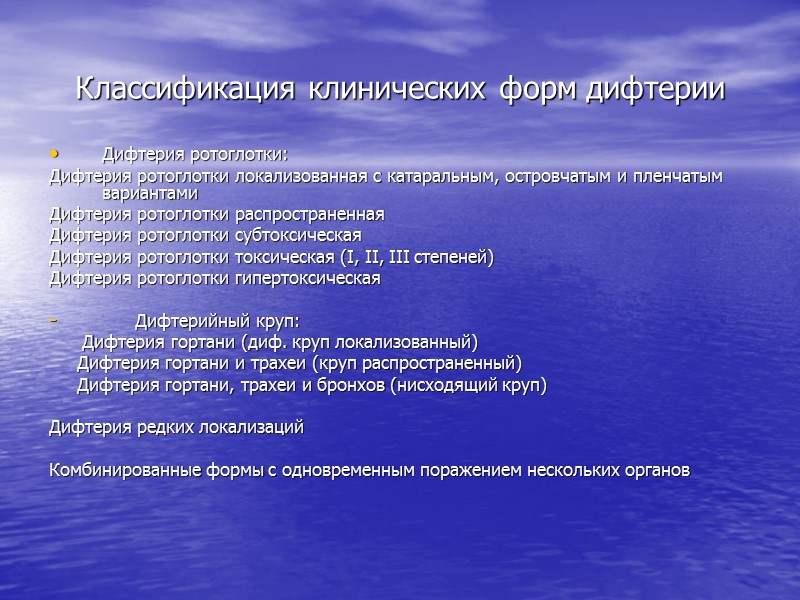 Классификация клинических форм дифтерии

• Дифтерия ротоглотки:
Дифтерия ротоглотки локализованная с катаральным, островчатым и пленчатым вариантами
Дифтерия ротоглотки распространенная
Дифтерия ротоглотки субтоксическая
Дифтерия ротоглотки токсическая (I, II, III степеней)
Дифтерия ротоглотки гипертоксическая

- Дифтерийный круп:
Дифтерия гортани (диф. круп локализованный)
Дифтерия гортани и трахеи (круп распространенный)
Дифтерия гортани, трахеи и бронхов (нисходящий круп)

Дифтерия редких локализаций

Комбинированные формы с одновременным поражением нескольких органов